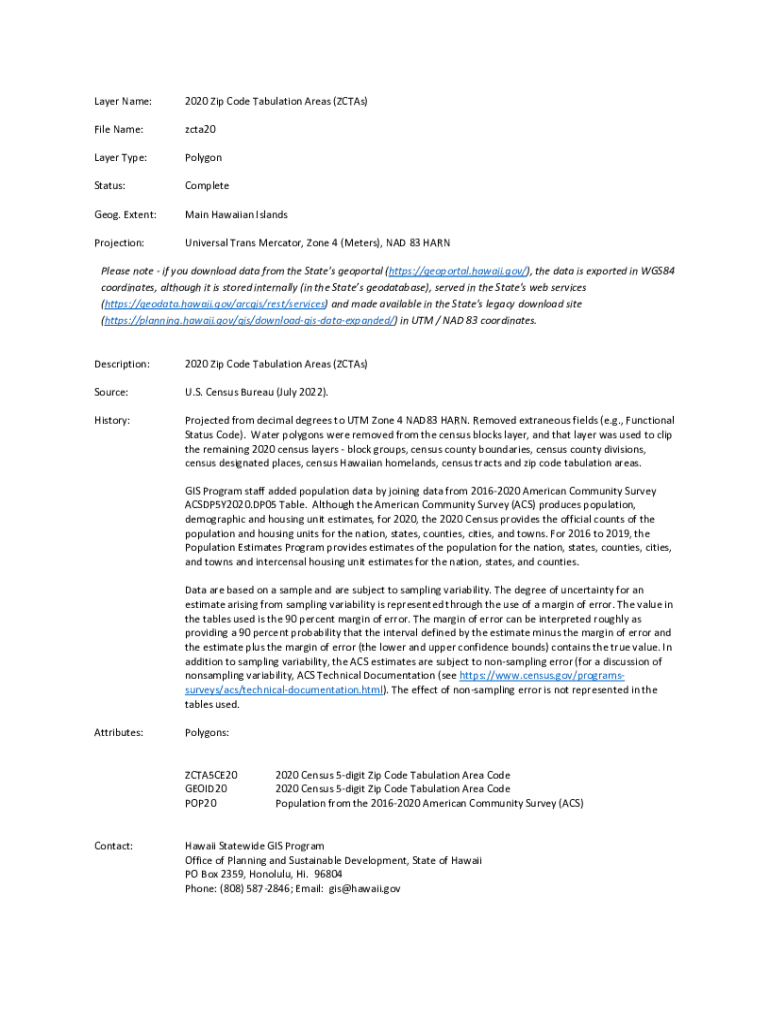 Layer Name: 2020 Zip Code Tabulation Areas (ZCTAs)

File Name: zcta20

Layer Type: Polygon

Status: Complete

Geog. Extent: Main Hawaiian Islands

Projection: Universal Trans Mercator, Zone 4 (Meters), NAD 83 HARN

Please note - if you download data from the State's geoportal (https://geoportal.hawaii.gov/), the data is exported in WGS84 coordinates, although it is stored internally (in the State's geodatabase), served in the State's web services (https://geodata.hawaii.gov/arcgis/rest/services) and made available in the State's legacy download site (https://planning.hawaii.gov/gis/download-gis-data-expanded/) in UTM / NAD 83 coordinates.

Description: 2020 Zip Code Tabulation Areas (ZCTAs)

Source: U.S. Census Bureau (July 2022).

History: Projected from decimal degrees to UTM Zone 4 NAD83 HARN. Removed extraneous fields (e.g., Functional Status Code). Water polygons were removed from the census blocks layer, and that layer was used to clip the remaining 2020 census layers - block groups, census county boundaries, census county divisions, census designated places, census Hawaiian homelands, census tracts and zip code tabulation areas.

GIS Program staff added population data by joining data from 2016-2020 American Community Survey ACSDP5Y2020.DP05 Table. Although the American Community Survey (ACS) produces population, demographic and housing unit estimates, for 2020, the 2020 Census provides the official counts of the population and housing units for the nation, states, counties, cities, and towns. For 2016 to 2019, the Population Estimates Program provides estimates of the population for the nation, states, counties, cities, and towns and intercensal housing unit estimates for the nation, states, and counties.

Data are based on a sample and are subject to sampling variability. The degree of uncertainty for an estimate arising from sampling variability is represented through the use of a margin of error. The value in the tables used is the 90 percent margin of error. The margin of error can be interpreted roughly as providing a 90 percent probability that the interval defined by the estimate minus the margin of error and the estimate plus the margin of error (the lower and upper confidence bounds) contains the true value. In addition to sampling variability, the ACS estimates are subject to non-sampling error (for a discussion of nonsampling variability, ACS Technical Documentation (see https://www.census.gov/programs-surveys/acs/technical-documentation.html). The effect of non-sampling error is not represented in the tables used.

Attributes: Polygons:

ZCTA5CE20 2020 Census 5-digit Zip Code Tabulation Area Code
GEOID20 2020 Census 5-digit Zip Code Tabulation Area Code
POP20 Population from the 2016-2020 American Community Survey (ACS)

Contact: Hawaii Statewide GIS Program
Office of Planning and Sustainable Development, State of Hawaii
PO Box 2359, Honolulu, Hi. 96804
Phone: (808) 587-2846; Email: gis@hawaii.gov